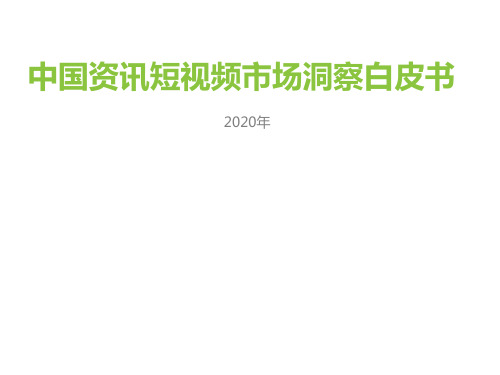 中国资讯短视频市场洞察白皮书

2020年